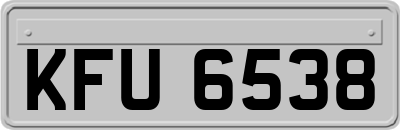 KFU 6538